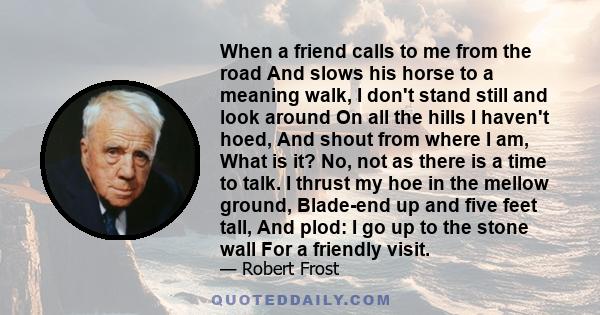 When a friend calls to me from the road And slows his horse to a meaning walk, I don't stand still and look around On all the hills I haven't hoed, And shout from where I am, What is it? No, not as there is a time to talk. I thrust my hoe in the mellow ground, Blade-end up and five feet tall, And plod: I go up to the stone wall For a friendly visit.
— Robert Frost

QUOTEDDAILY.COM